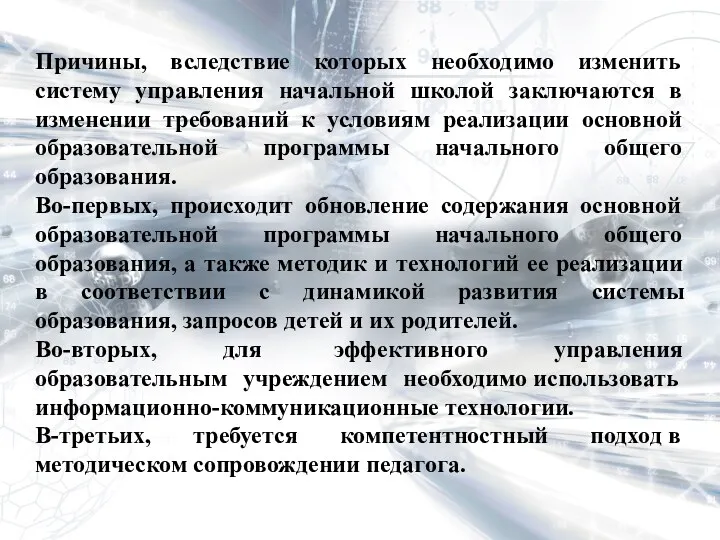 Причины, вследствие которых необходимо изменить систему управления начальной школой заключаются в изменении требований к условиям реализации основной образовательной программы начального общего образования.

Во-первых, происходит обновление содержания основной образовательной программы начального общего образования, а также методик и технологий ее реализации в соответствии с динамикой развития системы образования, запросов детей и их родителей.

Во-вторых, для эффективного управления образовательным учреждением необходимо использовать информационно-коммуникационные технологии.

В-третьих, требуется компетентностный подход в методическом сопровождении педагога.